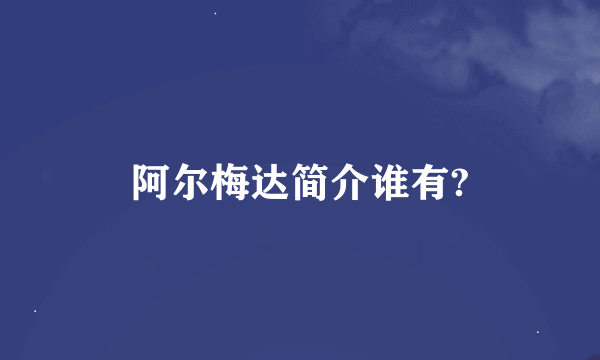 阿尔梅达简介谁有?